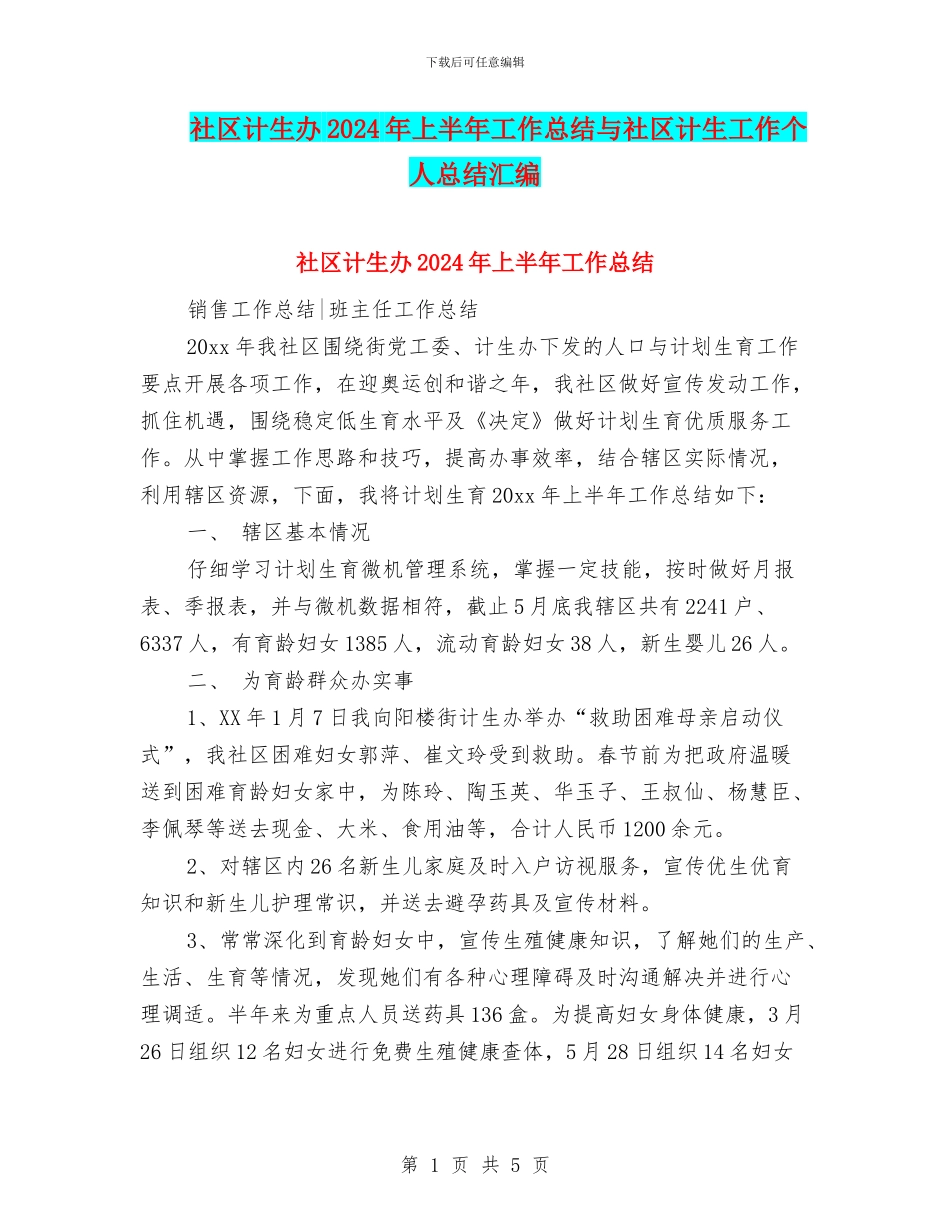 下载后可任意编辑

社区计生办2024年上半年工作总结与社区计生工作个人总结汇编

社区计生办2024年上半年工作总结

销售工作总结|班主任工作总结

20xx年我社区围绕街党工委、计生办下发的人口与计划生育工作要点开展各项工作，在迎奥运创和谐之年，我社区做好宣传发动工作，抓住机遇，围绕稳定低生育水平及《决定》做好计划生育优质服务工作。从中掌握工作思路和技巧，提高办事效率，结合辖区实际情况，利用辖区资源，下面，我将计划生育20xx年上半年工作总结如下：

一、 辖区基本情况

仔细学习计划生育微机管理系统，掌握一定技能，按时做好月报表、季报表，并与微机数据相符，截止5月底我辖区共有2241户、6337人，有育龄妇女1385人，流动育龄妇女38人，新生婴儿26人。

二、 为育龄群众办实事

1、XX年1月7日我向阳楼街计生办举办“救助困难母亲启动仪式”，我社区困难妇女郭萍、崔文玲受到救助。春节前为把政府温暖送到困难育龄妇女家中，为陈玲、陶玉英、华玉子、王叔仙、杨慧臣、李佩琴等送去现金、大米、食用油等，合计人民币1200余元。

2、对辖区内26名新生儿家庭及时入户访视服务，宣传优生优育知识和新生儿护理常识，并送去避孕药具及宣传材料。

3、常常深化到育龄妇女中，宣传生殖健康知识，了解她们的生产、生活、生育等情况，发现她们有各种心理障碍及时沟通解决并进行心理调适。半年来为重点人员送药具136盒。为提高妇女身体健康，3月26日组织12名妇女进行免费生殖健康查体，5月28日组织14名妇女

第 1 页 共 5 页